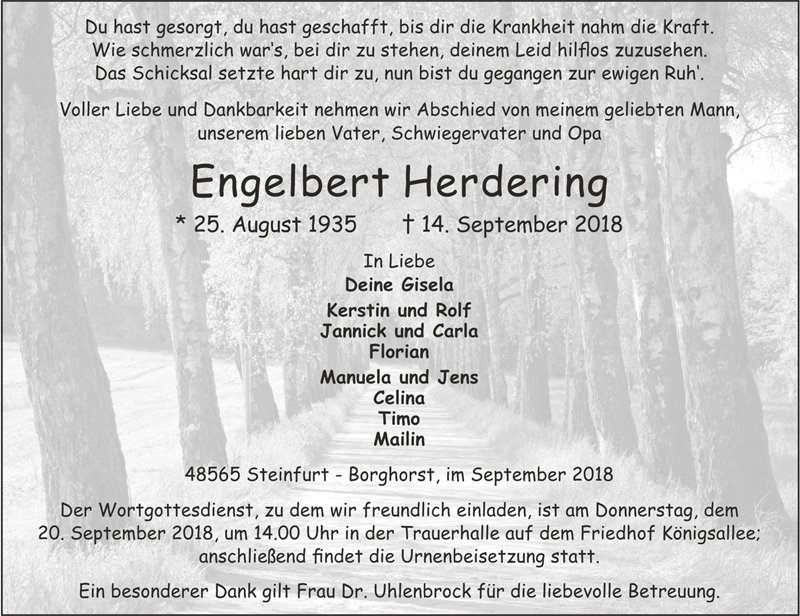 Du hast gesorgt, du hast geschafft, bis dir die Krankheit nahm die Kraft.
Wie schmerzlich war's, bei dir zu stehen, deinem Leid hilflos zuzusehen.
Das Schicksal setzte hart dir zu, nun bist du gegangen zur ewigen Ruh'.

Voller Liebe und Dankbarkeit nehmen wir Abschied von meinem geliebten Mann, unserem lieben Vater, Schwiegervater und Opa

Engelbert Herdering

* 25. August 1935 † 14. September 2018

In Liebe
Deine Gisela
Kerstin und Rolf
Jannick und Carla
Florian
Manuela und Jens
Celina
Timo
Mailin

48565 Steinfurt - Borghorst, im September 2018

Der Wortgottesdienst, zu dem wir freundlich einladen, ist am Donnerstag, dem 20. September 2018, um 14.00 Uhr in der Trauerhalle auf dem Friedhof Königsallee; anschließend findet die Urnenbeisetzung statt.

Ein besonderer Dank gilt Frau Dr. Uhlenbrock für die liebevolle Betreuung.